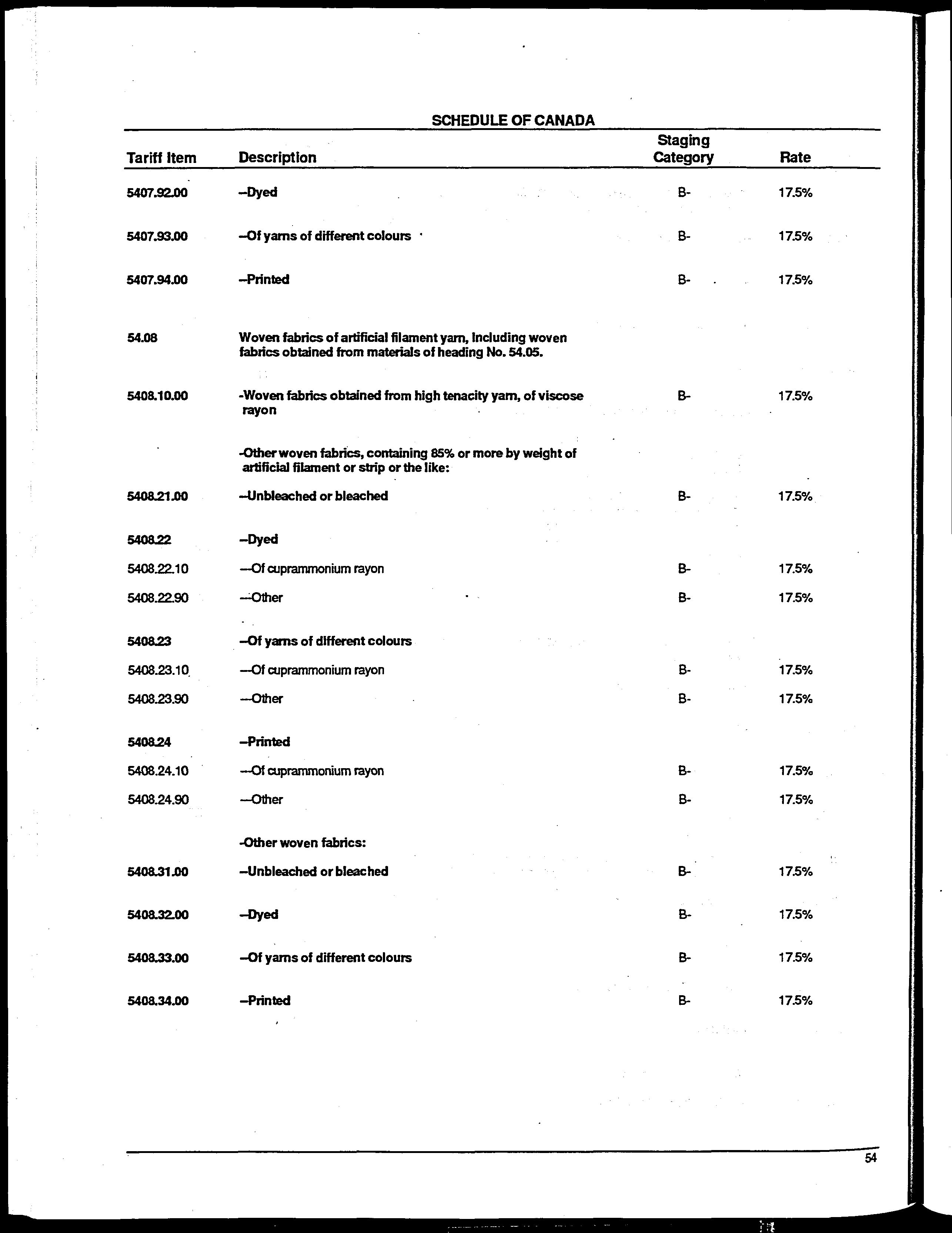 SCHEDULE OF CANADA

| Tariff Item | Description | Staging Category | Rate |
|---|---|---|---|
| 5407.92.00 | --Dyed | B- | 17.5% |
| 5407.93.00 | --Of yarns of different colours | B- | 17.5% |
| 5407.94.00 | --Printed | B- | 17.5% |
| 54.08 | Woven fabrics of artificial filament yarn, including woven fabrics obtained from materials of heading No. 54.05. | | |
| 5408.10.00 | -Woven fabrics obtained from high tenacity yarn, of viscose rayon | B- | 17.5% |
| | -Other woven fabrics, containing 85% or more by weight of artificial filament or strip or the like: | | |
| 5408.21.00 | --Unbleached or bleached | B- | 17.5% |
| 5408.22 | --Dyed | | |
| 5408.22.10 | ---Of cuprammonium rayon | B- | 17.5% |
| 5408.22.90 | ---Other | B- | 17.5% |
| 5408.23 | --Of yarns of different colours | | |
| 5408.23.10 | ---Of cuprammonium rayon | B- | 17.5% |
| 5408.23.90 | ---Other | B- | 17.5% |
| 5408.24 | --Printed | | |
| 5408.24.10 | ---Of cuprammonium rayon | B- | 17.5% |
| 5408.24.90 | ---Other | B- | 17.5% |
| | -Other woven fabrics: | | |
| 5408.31.00 | --Unbleached or bleached | B- | 17.5% |
| 5408.32.00 | --Dyed | B- | 17.5% |
| 5408.33.00 | --Of yarns of different colours | B- | 17.5% |
| 5408.34.00 | --Printed | B- | 17.5% |

54